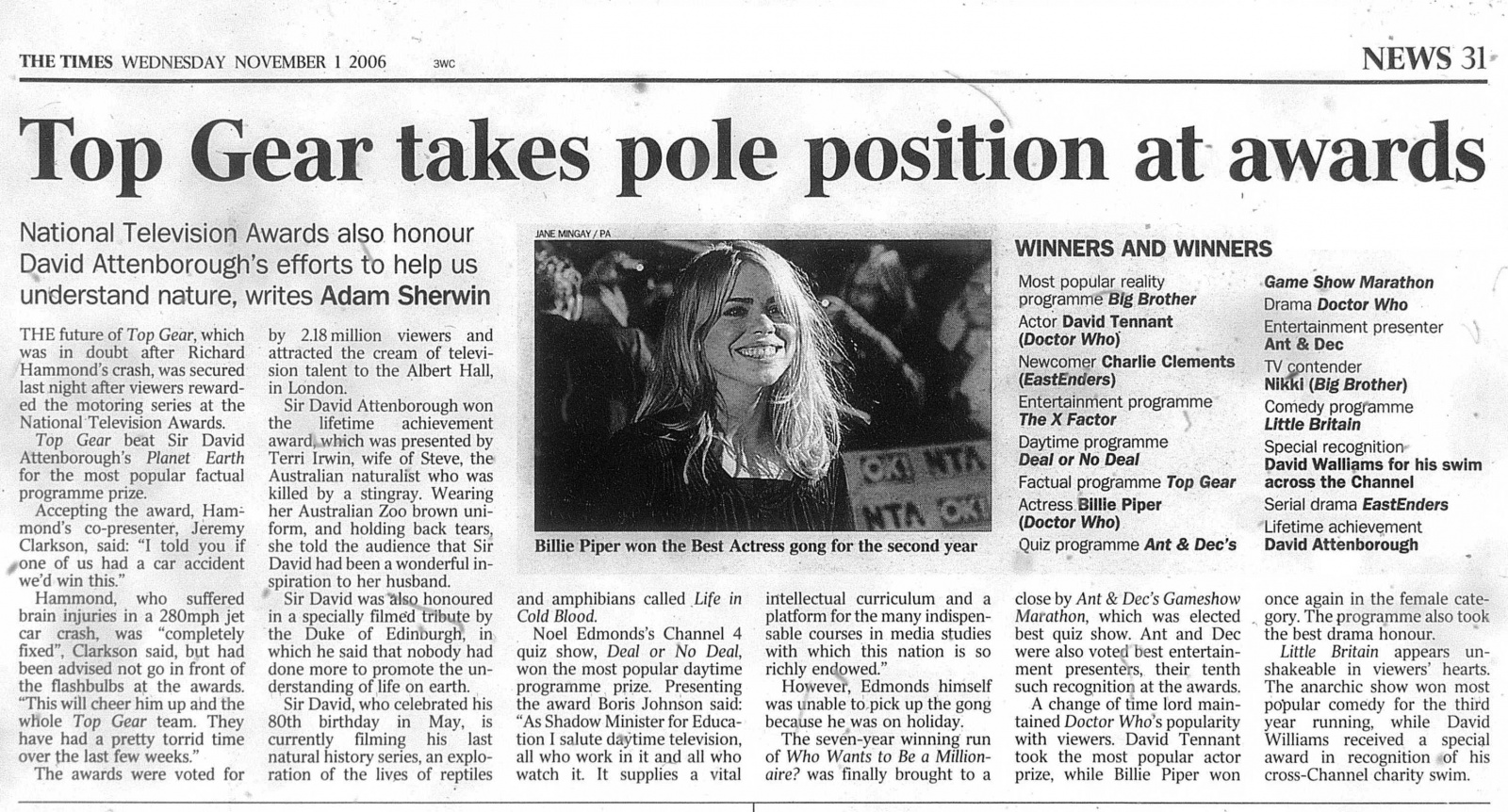 THE TIMES WEDNESDAY NOVEMBER 1 2006 3WC

NEWS 31

Top Gear takes pole position at awards

National Television Awards also honour David Attenborough's efforts to help us understand nature, writes Adam Sherwin

THE future of Top Gear, which was in doubt after Richard Hammond's crash, was secured last night after viewers rewarded the motoring series at the National Television Awards.

Top Gear beat Sir David Attenborough's Planet Earth for the most popular factual programme prize.

Accepting the award, Hammond's co-presenter, Jeremy Clarkson, said: "I told you if one of us had a car accident we'd win this."

Hammond, who suffered brain injuries in a 280mph jet car crash, was "completely fixed", Clarkson said, but had been advised not go in front of the flashbulbs at the awards. "This will cheer him up and the whole Top Gear team. They have had a pretty torrid time over the last few weeks."

The awards were voted for by 2.18 million viewers and attracted the cream of television talent to the Albert Hall, in London.

Sir David Attenborough won the lifetime achievement award, which was presented by Terri Irwin, wife of Steve, the Australian naturalist who was killed by a stingray. Wearing her Australian Zoo brown uniform, and holding back tears, she told the audience that Sir David had been a wonderful inspiration to her husband.

Sir David was also honoured in a specially filmed tribute by the Duke of Edinburgh, in which he said that nobody had done more to promote the understanding of life on earth.

Sir David, who celebrated his 80th birthday in May, is currently filming his last natural history series, an exploration of the lives of reptiles and amphibians called Life in Cold Blood.

Noel Edmonds's Channel 4 quiz show, Deal or No Deal, won the most popular daytime programme prize. Presenting the award Boris Johnson said: "As Shadow Minister for Education I salute daytime television, all who work in it and all who watch it. It supplies a vital intellectual curriculum and a platform for the many indispensable courses in media studies with which this nation is so richly endowed."

However, Edmonds himself was unable to pick up the gong because he was on holiday.

The seven-year winning run of Who Wants to Be a Millionaire? was finally brought to a close by Ant & Dec's Gameshow Marathon, which was elected best quiz show. Ant and Dec were also voted best entertainment presenters, their tenth such recognition at the awards.

A change of time lord maintained Doctor Who's popularity with viewers. David Tennant took the most popular actor prize, while Billie Piper won once again in the female category. The programme also took the best drama honour.

Little Britain appears unshakeable in viewers' hearts. The anarchic show won most popular comedy for the third year running, while David Williams received a special award in recognition of his cross-Channel charity swim.

JANE MINGAY / PA

Billie Piper won the Best Actress gong for the second year

WINNERS AND WINNERS

Most popular reality programme Big Brother
Actor David Tennant (Doctor Who)
Newcomer Charlie Clements (EastEnders)
Entertainment programme The X Factor
Daytime programme Deal or No Deal
Factual programme Top Gear
Actress Billie Piper (Doctor Who)
Quiz programme Ant & Dec's Game Show Marathon
Drama Doctor Who
Entertainment presenter Ant & Dec
TV contender Nikki (Big Brother)
Comedy programme Little Britain
Special recognition David Walliams for his swim across the Channel
Serial drama EastEnders
Lifetime achievement David Attenborough